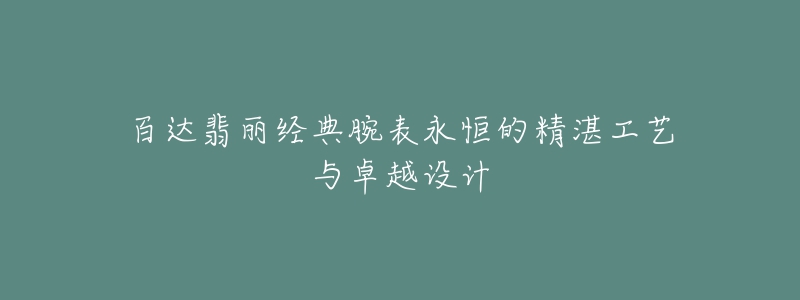 百达翡丽经典腕表永恒的精湛工艺与卓越设计